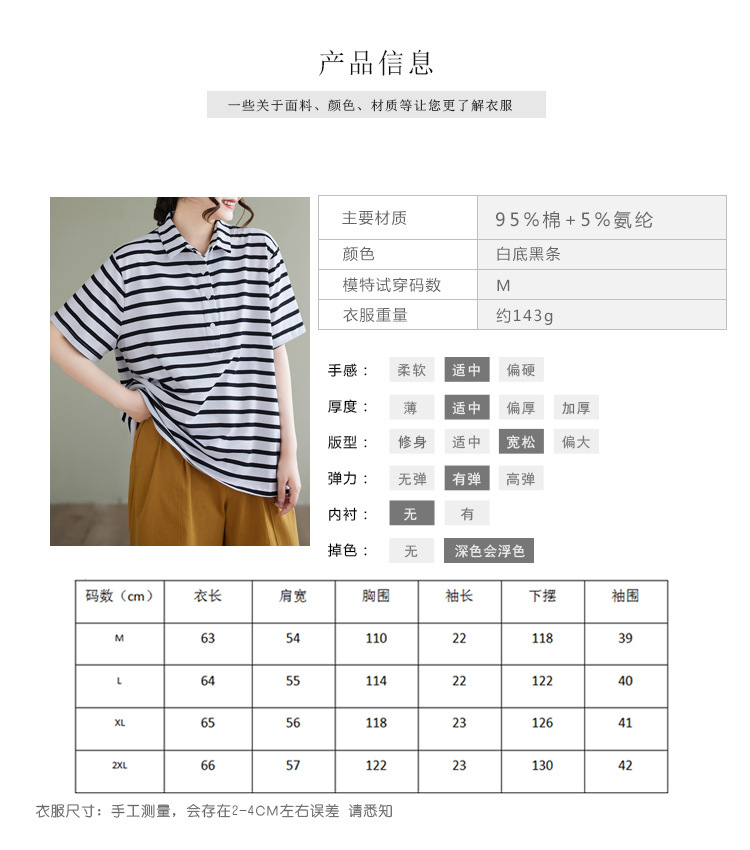 产品信息

一些关于面料、颜色、材质等让您更了解衣服

主要材质 95%棉+5%氨纶
颜色 白底黑条
模特试穿码数 M
衣服重量 约143g

手感： 柔软 适中 偏硬
厚度： 薄 适中 偏厚 加厚
版型： 修身 适中 宽松 偏大
弹力： 无弹 有弹 高弹
内衬： 无 有
掉色： 无 深色会浮色

| 码数（cm） | 衣长 | 肩宽 | 胸围 | 袖长 | 下摆 | 袖围 |
|---|---|---|---|---|---|---|
| M | 63 | 54 | 110 | 22 | 118 | 39 |
| L | 64 | 55 | 114 | 22 | 122 | 40 |
| XL | 65 | 56 | 118 | 23 | 126 | 41 |
| 2XL | 66 | 57 | 122 | 23 | 130 | 42 |

衣服尺寸：手工测量，会存在2-4CM左右误差 请悉知